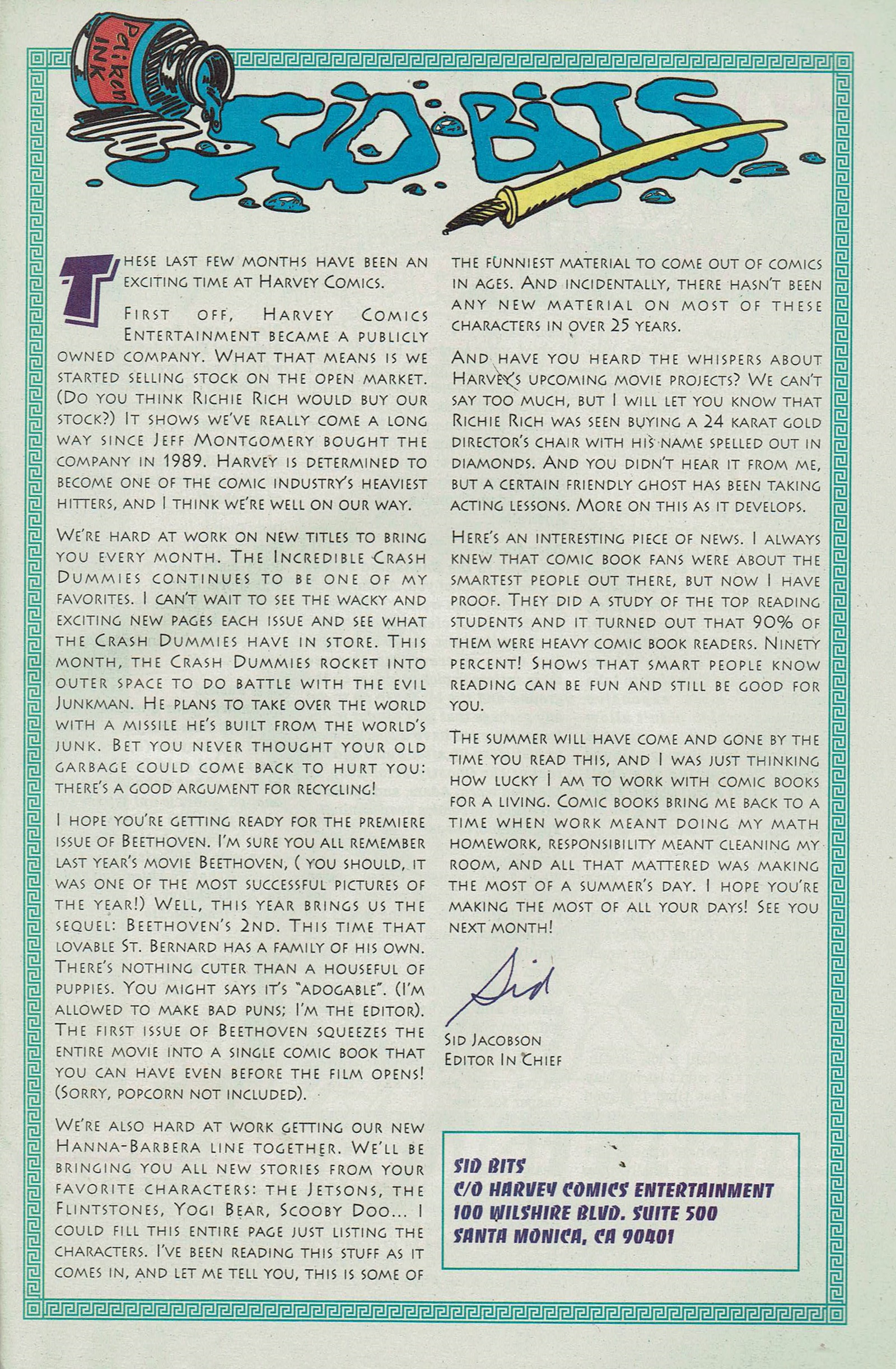 Pelikan INK

SID BITS

These last few months have been an exciting time at Harvey Comics.

First off, Harvey Comics Entertainment became a publicly owned company. What that means is we started selling stock on the open market. (Do you think Richie Rich would buy our stock?) It shows we've really come a long way since Jeff Montgomery bought the company in 1989. Harvey is determined to become one of the comic industry's heaviest hitters, and I think we're well on our way.

We're hard at work on new titles to bring you every month. The Incredible Crash Dummies continues to be one of my favorites. I can't wait to see the wacky and exciting new pages each issue and see what the Crash Dummies have in store. This month, the Crash Dummies rocket into outer space to do battle with the evil Junkman. He plans to take over the world with a missile he's built from the world's junk. Bet you never thought your old garbage could come back to hurt you: there's a good argument for recycling!

I hope you're getting ready for the premiere issue of Beethoven. I'm sure you all remember last year's movie Beethoven, ( you should, it was one of the most successful pictures of the year!) Well, this year brings us the sequel: Beethoven's 2nd. This time that lovable St. Bernard has a family of his own. There's nothing cuter than a houseful of puppies. You might says it's "adogable". (I'm allowed to make bad puns; I'm the editor). The first issue of Beethoven squeezes the entire movie into a single comic book that you can have even before the film opens! (Sorry, popcorn not included).

We're also hard at work getting our new Hanna-Barbera line together. We'll be bringing you all new stories from your favorite characters: the Jetsons, the Flintstones, Yogi Bear, Scooby Doo... I could fill this entire page just listing the characters. I've been reading this stuff as it comes in, and let me tell you, this is some of the funniest material to come out of comics in ages. And incidentally, there hasn't been any new material on most of these characters in over 25 years.

And have you heard the whispers about Harvey's upcoming movie projects? We can't say too much, but I will let you know that Richie Rich was seen buying a 24 karat gold director's chair with his name spelled out in diamonds. And you didn't hear it from me, but a certain friendly ghost has been taking acting lessons. More on this as it develops.

Here's an interesting piece of news. I always knew that comic book fans were about the smartest people out there, but now I have proof. They did a study of the top reading students and it turned out that 90% of them were heavy comic book readers. Ninety percent! Shows that smart people know reading can be fun and still be good for you.

The summer will have come and gone by the time you read this, and I was just thinking how lucky I am to work with comic books for a living. Comic books bring me back to a time when work meant doing my math homework, responsibility meant cleaning my room, and all that mattered was making the most of a summer's day. I hope you're making the most of all your days! See you next month!

Sid

Sid Jacobson
Editor In Chief

SID BITS
C/O HARVEY COMICS ENTERTAINMENT
100 WILSHIRE BLVD. SUITE 500
SANTA MONICA, CA 90401